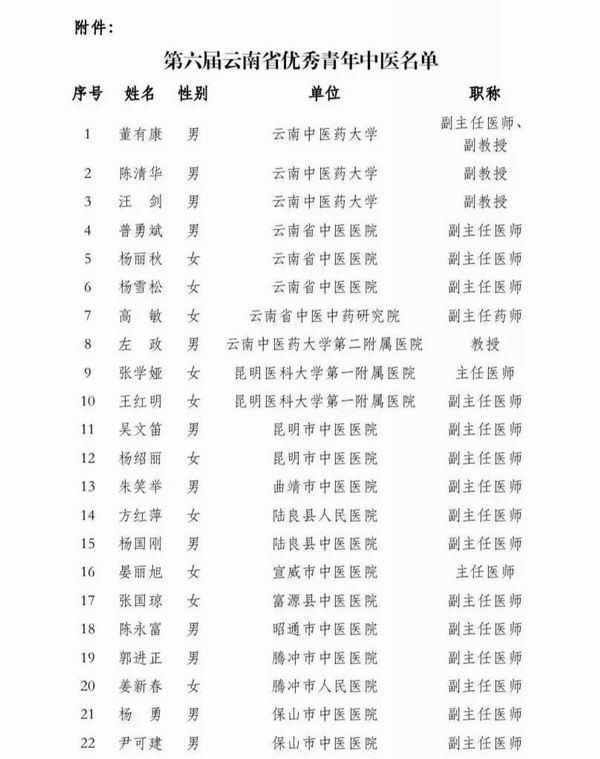 附件：

第六届云南省优秀青年中医名单

| 序号 | 姓名 | 性别 | 单位 | 职称 |
|---|---|---|---|---|
| 1 | 董有康 | 男 | 云南中医药大学 | 副主任医师、副教授 |
| 2 | 陈清华 | 男 | 云南中医药大学 | 副教授 |
| 3 | 汪　剑 | 男 | 云南中医药大学 | 副教授 |
| 4 | 普勇斌 | 男 | 云南省中医医院 | 副主任医师 |
| 5 | 杨丽秋 | 女 | 云南省中医医院 | 副主任医师 |
| 6 | 杨雪松 | 女 | 云南省中医医院 | 副主任医师 |
| 7 | 高　敏 | 女 | 云南省中医中药研究院 | 副主任药师 |
| 8 | 左　政 | 男 | 云南中医药大学第二附属医院 | 教授 |
| 9 | 张学娅 | 女 | 昆明医科大学第一附属医院 | 主任医师 |
| 10 | 王红明 | 女 | 昆明医科大学第一附属医院 | 副主任医师 |
| 11 | 吴文笛 | 男 | 昆明市中医医院 | 副主任医师 |
| 12 | 杨绍丽 | 女 | 昆明市中医医院 | 副主任医师 |
| 13 | 朱笑举 | 男 | 曲靖市中医医院 | 副主任医师 |
| 14 | 方红萍 | 女 | 陆良县人民医院 | 副主任医师 |
| 15 | 杨国刚 | 男 | 陆良县中医医院 | 副主任医师 |
| 16 | 晏丽旭 | 女 | 宣威市中医医院 | 主任医师 |
| 17 | 张国琼 | 女 | 富源县中医医院 | 副主任医师 |
| 18 | 陈永富 | 男 | 昭通市中医医院 | 副主任医师 |
| 19 | 郭进正 | 男 | 腾冲市中医医院 | 副主任医师 |
| 20 | 姜新春 | 女 | 腾冲市人民医院 | 副主任医师 |
| 21 | 杨　勇 | 男 | 保山市中医医院 | 副主任医师 |
| 22 | 尹可建 | 男 | 保山市中医医院 | 副主任医师 |